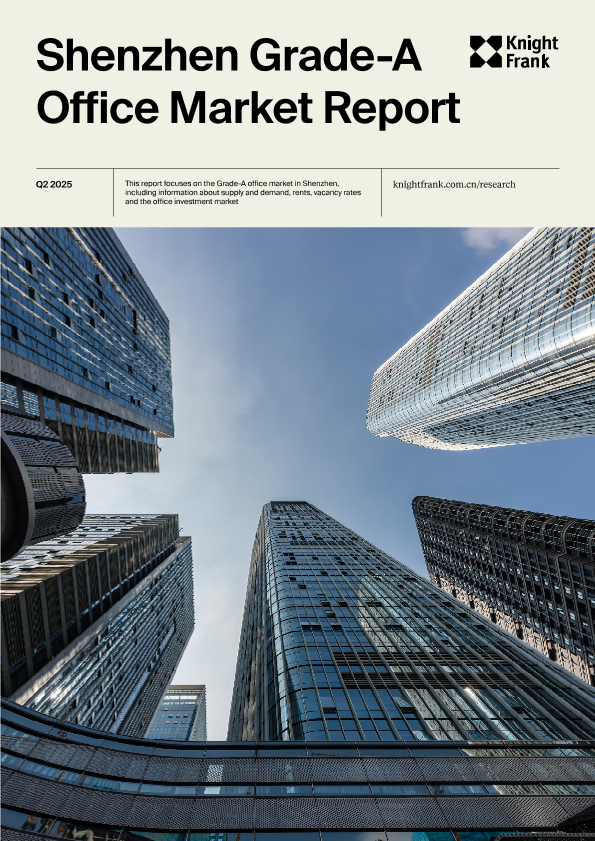 Shenzhen Grade-A Office Market Report

Knight Frank

Q2 2025

This report focuses on the Grade-A office market in Shenzhen, including information about supply and demand, rents, vacancy rates and the office investment market

knightfrank.com.cn/research